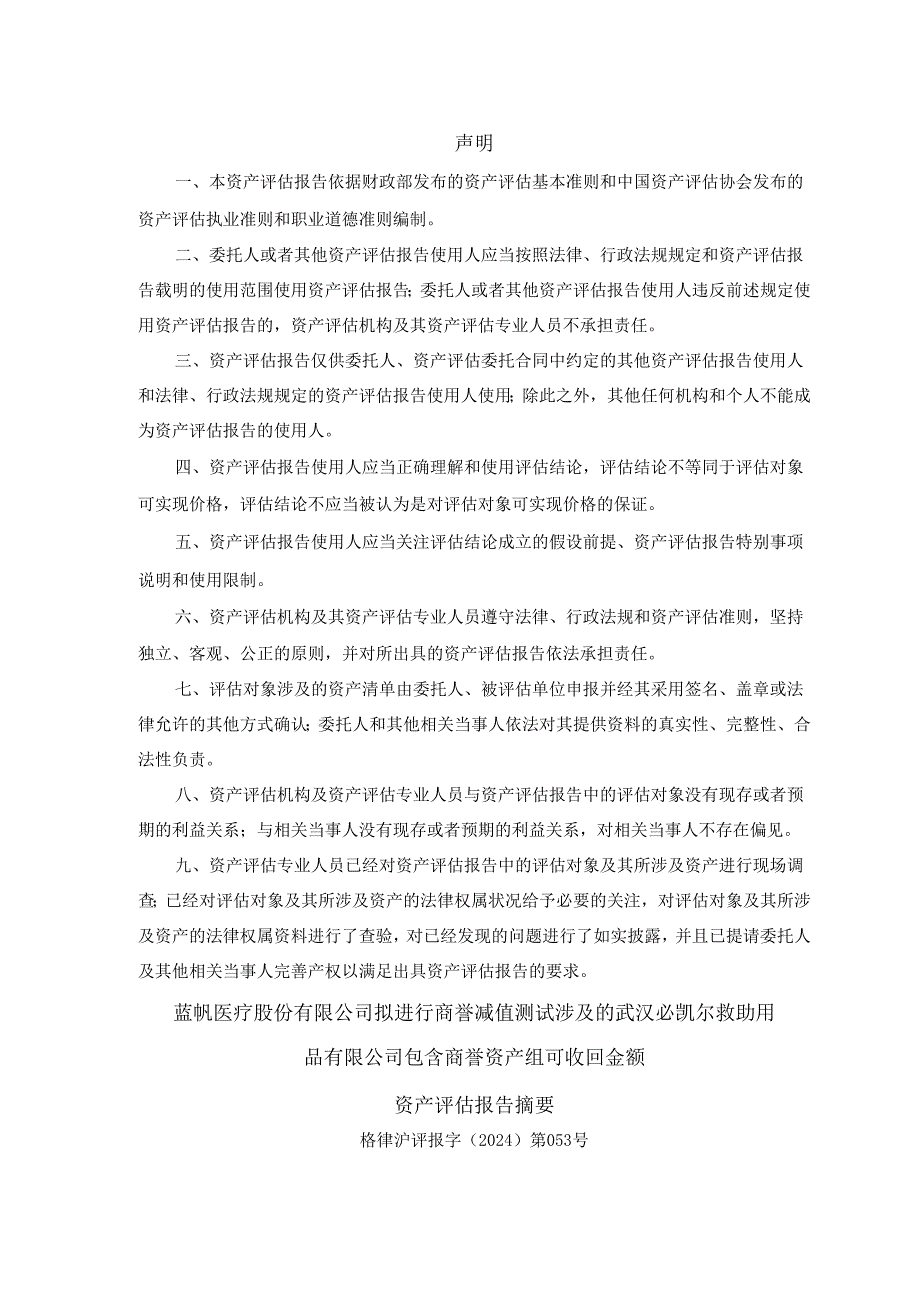 声明

一、本资产评估报告依据财政部发布的资产评估基本准则和中国资产评估协会发布的资产评估执业准则和职业道德准则编制。

二、委托人或者其他资产评估报告使用人应当按照法律、行政法规规定和资产评估报告载明的使用范围使用资产评估报告；委托人或者其他资产评估报告使用人违反前述规定使用资产评估报告的，资产评估机构及其资产评估专业人员不承担责任。

三、资产评估报告仅供委托人、资产评估委托合同中约定的其他资产评估报告使用人和法律、行政法规规定的资产评估报告使用人使用；除此之外，其他任何机构和个人不能成为资产评估报告的使用人。

四、资产评估报告使用人应当正确理解和使用评估结论，评估结论不等同于评估对象可实现价格，评估结论不应当被认为是对评估对象可实现价格的保证。

五、资产评估报告使用人应当关注评估结论成立的假设前提、资产评估报告特别事项说明和使用限制。

六、资产评估机构及其资产评估专业人员遵守法律、行政法规和资产评估准则，坚持独立、客观、公正的原则，并对所出具的资产评估报告依法承担责任。

七、评估对象涉及的资产清单由委托人、被评估单位申报并经其采用签名、盖章或法律允许的其他方式确认；委托人和其他相关当事人依法对其提供资料的真实性、完整性、合法性负责。

八、资产评估机构及资产评估专业人员与资产评估报告中的评估对象没有现存或者预期的利益关系；与相关当事人没有现存或者预期的利益关系，对相关当事人不存在偏见。

九、资产评估专业人员已经对资产评估报告中的评估对象及其所涉及资产进行现场调查；已经对评估对象及其所涉及资产的法律权属状况给予必要的关注，对评估对象及其所涉及资产的法律权属资料进行了查验，对已经发现的问题进行了如实披露，并且已提请委托人及其他相关当事人完善产权以满足出具资产评估报告的要求。

蓝帆医疗股份有限公司拟进行商誉减值测试涉及的武汉必凯尔救助用品有限公司包含商誉资产组可收回金额

资产评估报告摘要

格律沪评报字（2024）第053号